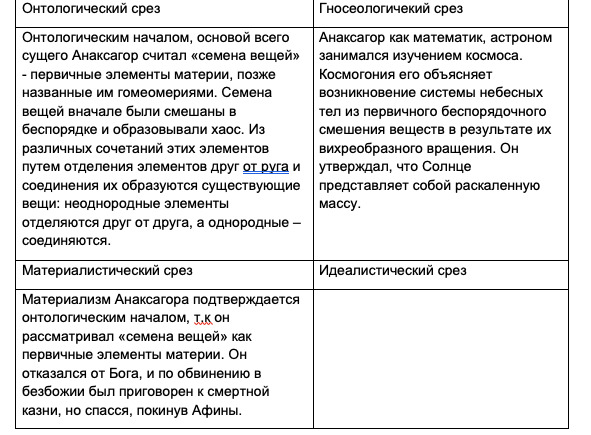 | Онтологический срез | Гносеологичекий срез |
|---|---|
| Онтологическим началом, основой всего сущего Анаксагор считал «семена вещей» - первичные элементы материи, позже названные им гомеомериями. Семена вещей вначале были смешаны в беспорядке и образовывали хаос. Из различных сочетаний этих элементов путем отделения элементов друг от руга и соединения их образуются существующие вещи: неоднородные элементы отделяются друг от друга, а однородные – соединяются. | Анаксагор как математик, астроном занимался изучением космоса. Космогония его объясняет возникновение системы небесных тел из первичного беспорядочного смешения веществ в результате их вихреобразного вращения. Он утверждал, что Солнце представляет собой раскаленную массу. |
| Материалистический срез | Идеалистический срез |
| Материализм Анаксагора подтверждается онтологическим началом, т.к он рассматривал «семена вещей» как первичные элементы материи. Он отказался от Бога, и по обвинению в безбожии был приговорен к смертной казни, но спасся, покинув Афины. | |